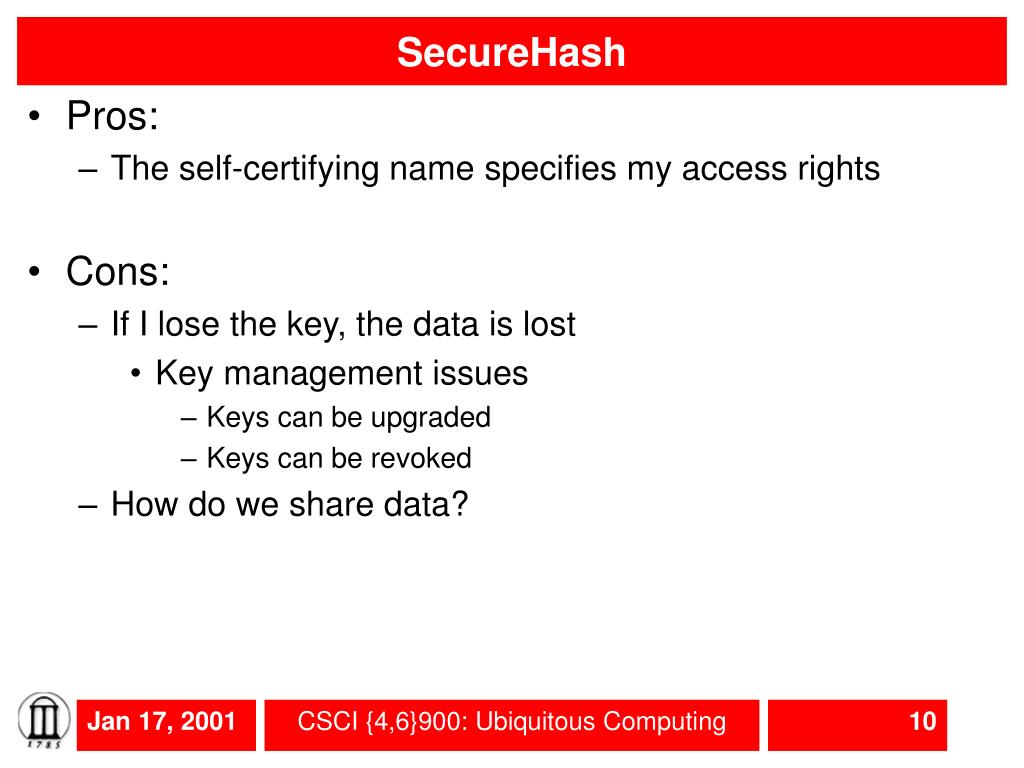 SecureHash

• Pros:
– The self-certifying name specifies my access rights

• Cons:
– If I lose the key, the data is lost
• Key management issues
– Keys can be upgraded
– Keys can be revoked
– How do we share data?

1785

Jan 17, 2001

CSCI {4,6}900: Ubiquitous Computing

10